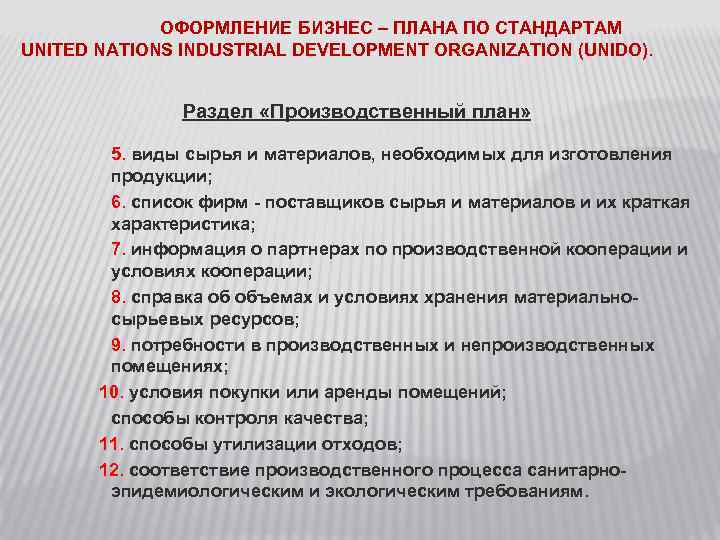 ОФОРМЛЕНИЕ БИЗНЕС – ПЛАНА ПО СТАНДАРТАМ UNITED NATIONS INDUSTRIAL DEVELOPMENT ORGANIZATION (UNIDO).

Раздел «Производственный план»

5. виды сырья и материалов, необходимых для изготовления продукции;

6. список фирм - поставщиков сырья и материалов и их краткая характеристика;

7. информация о партнерах по производственной кооперации и условиях кооперации;

8. справка об объемах и условиях хранения материально-сырьевых ресурсов;

9. потребности в производственных и непроизводственных помещениях;

10. условия покупки или аренды помещений;

способы контроля качества;

11. способы утилизации отходов;

12. соответствие производственного процесса санитарно-эпидемиологическим и экологическим требованиям.